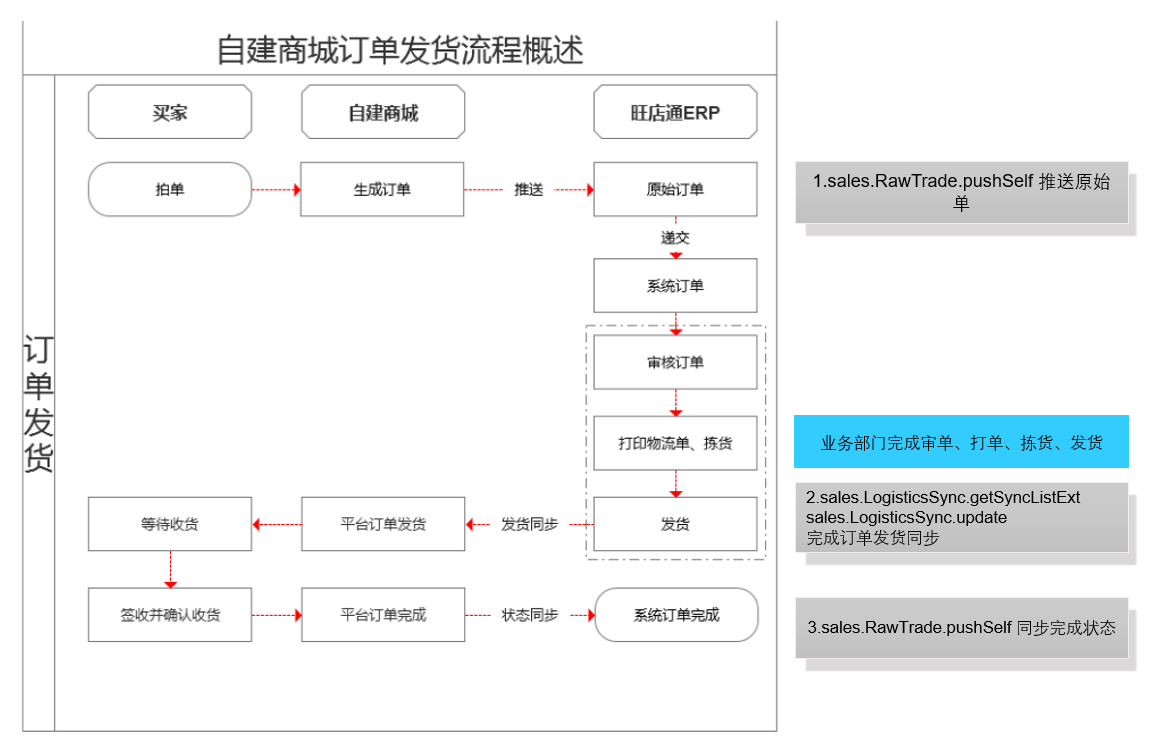 自建商城订单发货流程概述

订单发货

买家

自建商城

旺店通ERP

拍单

生成订单

推送

原始订单

递交

系统订单

审核订单

打印物流单、拣货

发货

发货同步

平台订单发货

等待收货

签收并确认收货

平台订单完成

状态同步

系统订单完成

1.sales.RawTrade.pushSelf 推送原始单

业务部门完成审单、打单、拣货、发货

2.sales.LogisticsSync.getSyncListExt
sales.LogisticsSync.update
完成订单发货同步

3.sales.RawTrade.pushSelf 同步完成状态